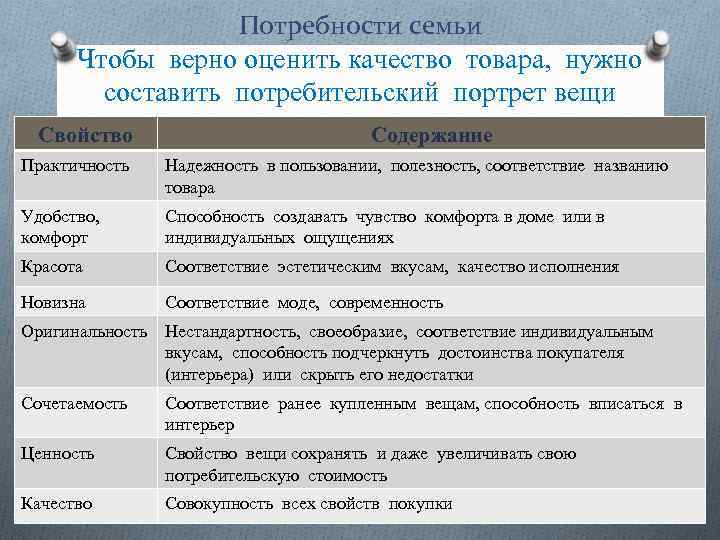 Потребности семьи

Чтобы верно оценить качество товара, нужно составить потребительский портрет вещи

| Свойство | Содержание |
|---|---|
| Практичность | Надежность в пользовании, полезность, соответствие названию товара |
| Удобство, комфорт | Способность создавать чувство комфорта в доме или в индивидуальных ощущениях |
| Красота | Соответствие эстетическим вкусам, качество исполнения |
| Новизна | Соответствие моде, современность |
| Оригинальность | Нестандартность, своеобразие, соответствие индивидуальным вкусам, способность подчеркнуть достоинства покупателя (интерьера) или скрыть его недостатки |
| Сочетаемость | Соответствие ранее купленным вещам, способность вписаться в интерьер |
| Ценность | Свойство вещи сохранять и даже увеличивать свою потребительскую стоимость |
| Качество | Совокупность всех свойств покупки |